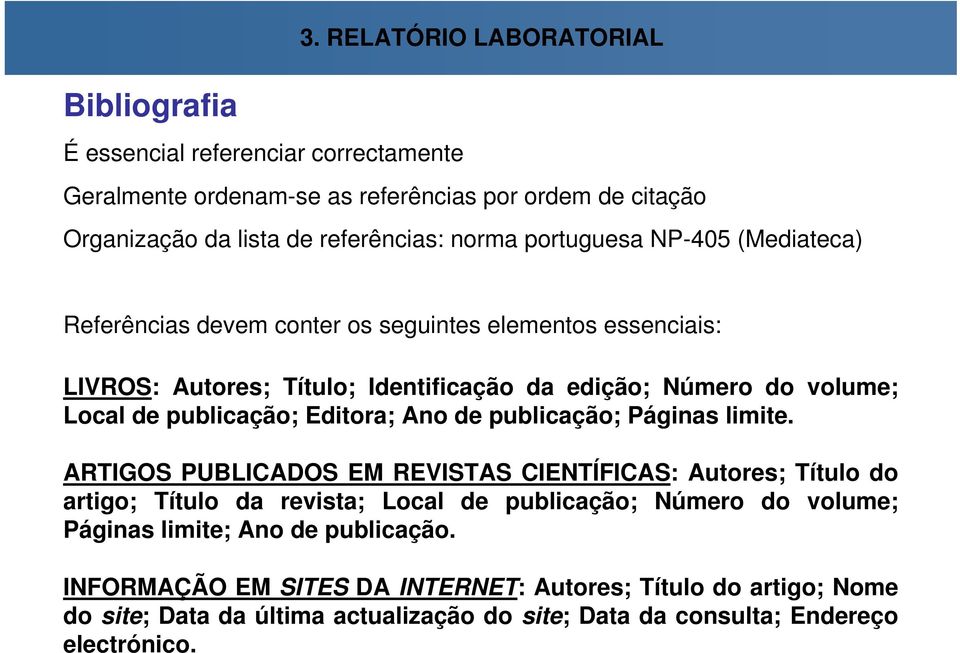 3. RELATÓRIO LABORATORIAL

Bibliografia

É essencial referenciar correctamente

Geralmente ordenam-se as referências por ordem de citação

Organização da lista de referências: norma portuguesa NP-405 (Mediateca)

Referências devem conter os seguintes elementos essenciais:

LIVROS: Autores; Título; Identificação da edição; Número do volume; Local de publicação; Editora; Ano de publicação; Páginas limite.

ARTIGOS PUBLICADOS EM REVISTAS CIENTÍFICAS: Autores; Título do artigo; Título da revista; Local de publicação; Número do volume; Páginas limite; Ano de publicação.

INFORMAÇÃO EM SITES DA INTERNET: Autores; Título do artigo; Nome do site; Data da última actualização do site; Data da consulta; Endereço electrónico.